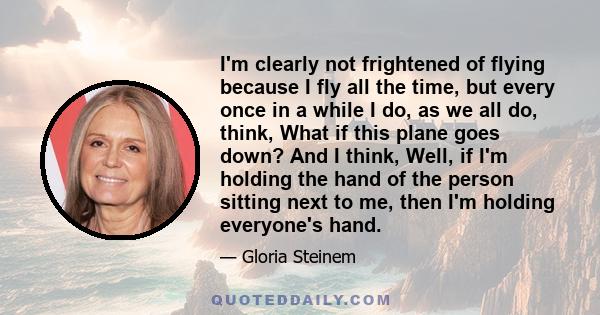 I'm clearly not frightened of flying because I fly all the time, but every once in a while I do, as we all do, think, What if this plane goes down? And I think, Well, if I'm holding the hand of the person sitting next to me, then I'm holding everyone's hand.

— Gloria Steinem

QUOTEDDAILY.COM